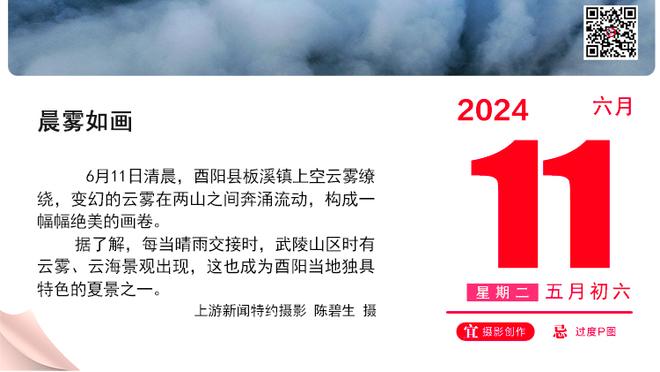 晨雾如画

6月11日清晨，酉阳县板溪镇上空云雾缭绕，变幻的云雾在两山之间奔涌流动，构成一幅幅绝美的画卷。

据了解，每当晴雨交接时，武陵山区时有云雾、云海景观出现，这也成为酉阳当地独具特色的夏景之一。

上游新闻特约摄影 陈碧生 摄

2024 六月

11

星期二 五月初六

宜 摄影创作 忌 过度P图